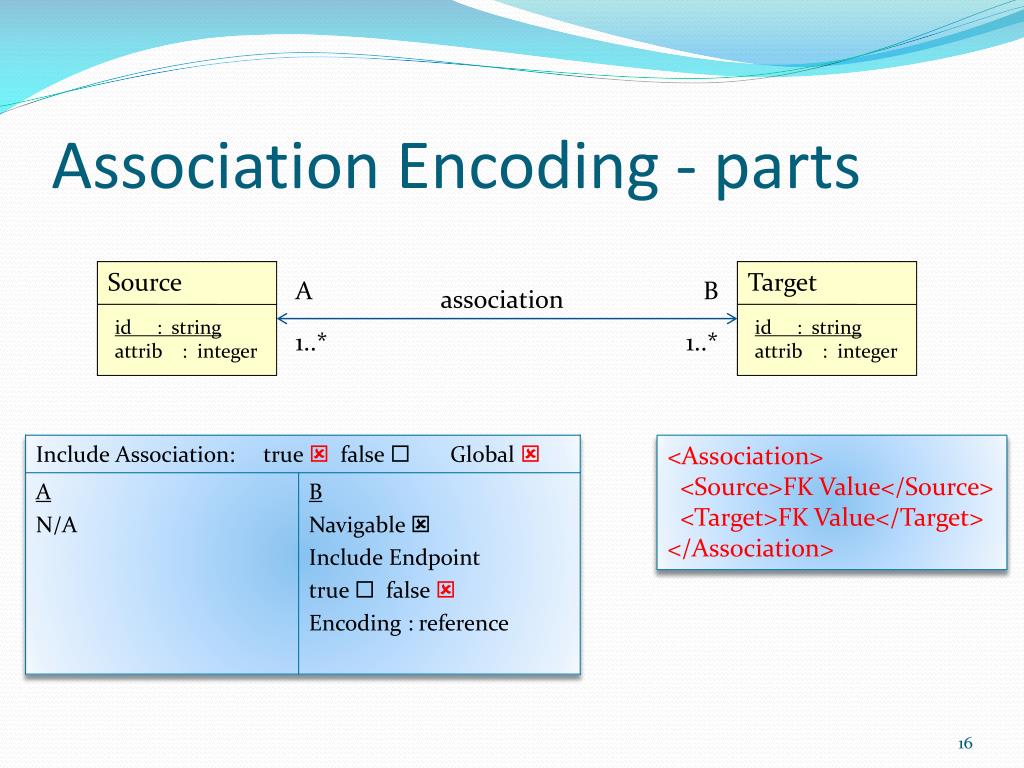 Association Encoding - parts

Source
id : string
attrib : integer

A
association
B

1..*
1..*

Target
id : string
attrib : integer

| Include Association: true ☒ false ☐ Global ☒ | |
|---|---|
| A<br>N/A | B<br>Navigable ☒<br>Include Endpoint<br>true ☐ false ☒<br>Encoding : reference |

<Association>
<Source>FK Value</Source>
<Target>FK Value</Target>
</Association>

16